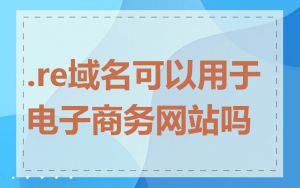 .re域名可以用于电子商务网站吗